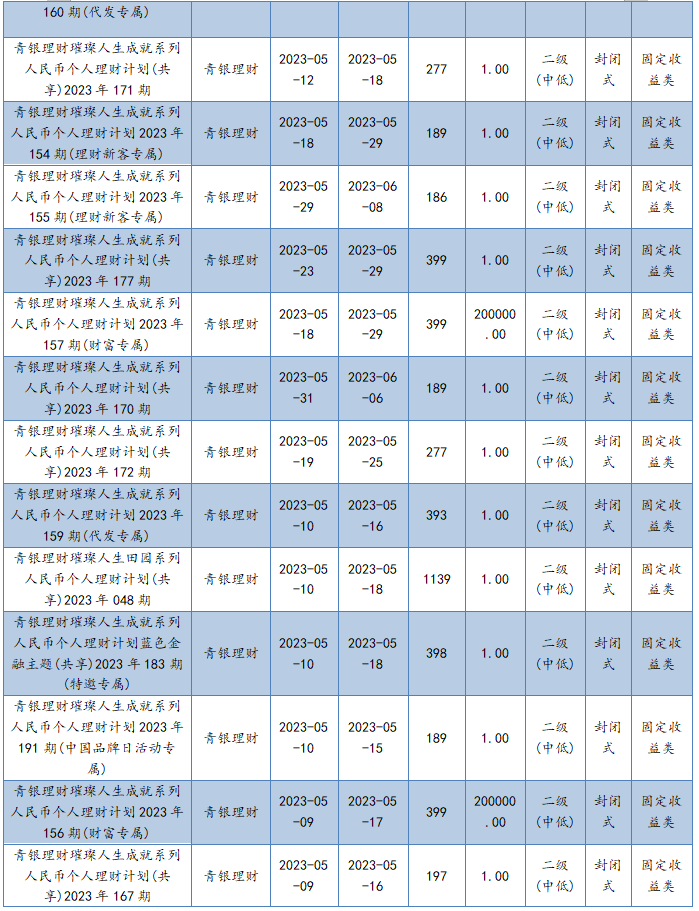 | 160期(代发专属) | | | | | | | | |
|---|---|---|---|---|---|---|---|---|
| 青银理财璀璨人生成就系列人民币个人理财计划(共享)2023年171期 | 青银理财 | 2023-05-12 | 2023-05-18 | 277 | 1.00 | 二级(中低) | 封闭式 | 固定收益类 |
| 青银理财璀璨人生成就系列人民币个人理财计划2023年154期(理财新客专属) | 青银理财 | 2023-05-18 | 2023-05-29 | 189 | 1.00 | 二级(中低) | 封闭式 | 固定收益类 |
| 青银理财璀璨人生成就系列人民币个人理财计划2023年155期(理财新客专属) | 青银理财 | 2023-05-29 | 2023-06-08 | 186 | 1.00 | 二级(中低) | 封闭式 | 固定收益类 |
| 青银理财璀璨人生成就系列人民币个人理财计划(共享)2023年177期 | 青银理财 | 2023-05-23 | 2023-05-29 | 399 | 1.00 | 二级(中低) | 封闭式 | 固定收益类 |
| 青银理财璀璨人生成就系列人民币个人理财计划2023年157期(财富专属) | 青银理财 | 2023-05-18 | 2023-05-29 | 399 | 200000.00 | 二级(中低) | 封闭式 | 固定收益类 |
| 青银理财璀璨人生成就系列人民币个人理财计划(共享)2023年170期 | 青银理财 | 2023-05-31 | 2023-06-06 | 189 | 1.00 | 二级(中低) | 封闭式 | 固定收益类 |
| 青银理财璀璨人生成就系列人民币个人理财计划(共享)2023年172期 | 青银理财 | 2023-05-19 | 2023-05-25 | 277 | 1.00 | 二级(中低) | 封闭式 | 固定收益类 |
| 青银理财璀璨人生成就系列人民币个人理财计划2023年159期(代发专属) | 青银理财 | 2023-05-10 | 2023-05-16 | 393 | 1.00 | 二级(中低) | 封闭式 | 固定收益类 |
| 青银理财璀璨人生田园系列人民币个人理财计划(共享)2023年048期 | 青银理财 | 2023-05-10 | 2023-05-18 | 1139 | 1.00 | 二级(中低) | 封闭式 | 固定收益类 |
| 青银理财璀璨人生成就系列人民币个人理财计划蓝色金融主题(共享)2023年183期(特邀专属) | 青银理财 | 2023-05-10 | 2023-05-18 | 398 | 1.00 | 二级(中低) | 封闭式 | 固定收益类 |
| 青银理财璀璨人生成就系列人民币个人理财计划2023年191期(中国品牌日活动专属) | 青银理财 | 2023-05-10 | 2023-05-15 | 189 | 1.00 | 二级(中低) | 封闭式 | 固定收益类 |
| 青银理财璀璨人生成就系列人民币个人理财计划2023年156期(财富专属) | 青银理财 | 2023-05-09 | 2023-05-17 | 399 | 200000.00 | 二级(中低) | 封闭式 | 固定收益类 |
| 青银理财璀璨人生成就系列人民币个人理财计划(共享)2023年167期 | 青银理财 | 2023-05-09 | 2023-05-16 | 197 | 1.00 | 二级(中低) | 封闭式 | 固定收益类 |